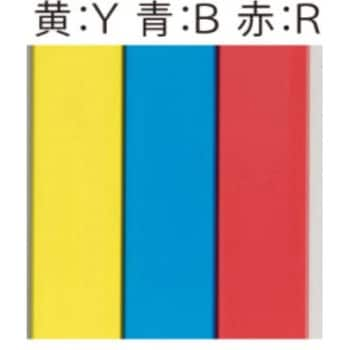 黄:Y 青:B 赤:R